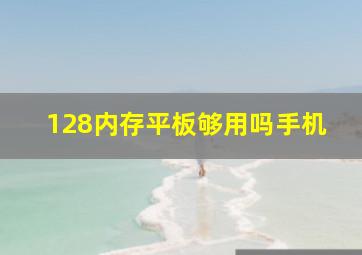 128内存平板够用吗手机